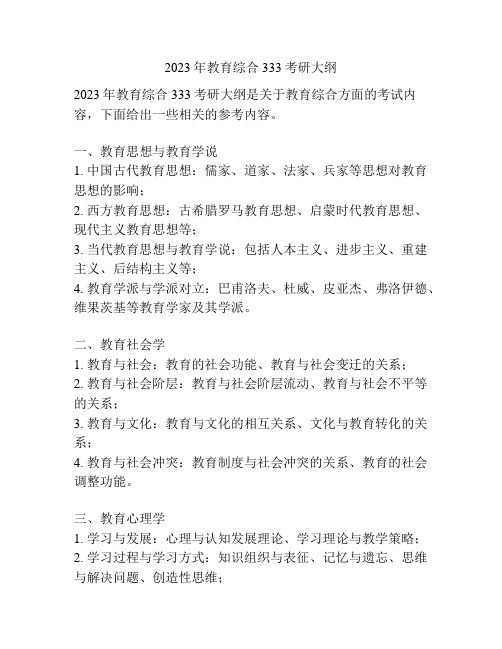 2023 年教育综合 333 考研大纲

2023 年教育综合 333 考研大纲是关于教育综合方面的考试内容，下面给出一些相关的参考内容。

一、教育思想与教育学说
1. 中国古代教育思想：儒家、道家、法家、兵家等思想对教育思想的影响；
2. 西方教育思想：古希腊罗马教育思想、启蒙时代教育思想、现代主义教育思想等；
3. 当代教育思想与教育学说：包括人本主义、进步主义、重建主义、后结构主义等；
4. 教育学派与学派对立：巴甫洛夫、杜威、皮亚杰、弗洛伊德、维果茨基等教育学家及其学派。

二、教育社会学
1. 教育与社会：教育的社会功能、教育与社会变迁的关系；
2. 教育与社会阶层：教育与社会阶层流动、教育与社会不平等的关系；
3. 教育与文化：教育与文化的相互关系、文化与教育转化的关系；
4. 教育与社会冲突：教育制度与社会冲突的关系、教育的社会调整功能。

三、教育心理学
1. 学习与发展：心理与认知发展理论、学习理论与教学策略；
2. 学习过程与学习方式：知识组织与表征、记忆与遗忘、思维与解决问题、创造性思维；